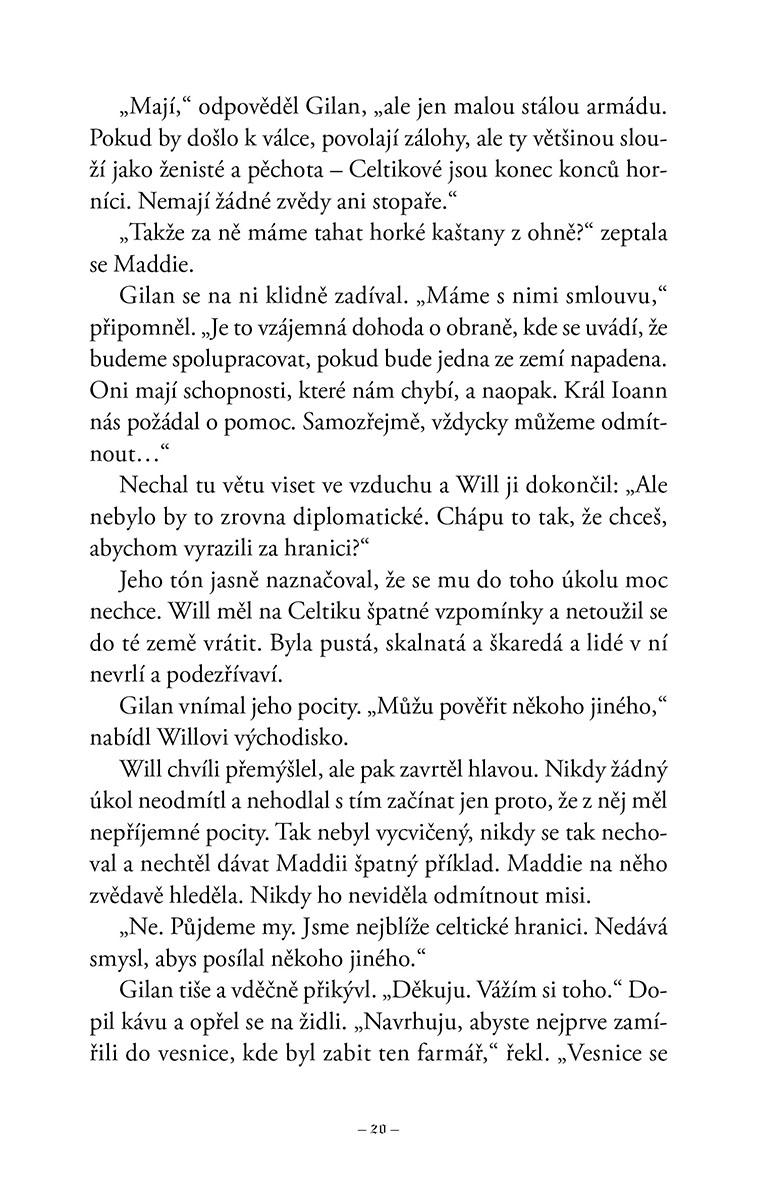 „Mají," odpověděl Gilan, „ale jen malou stálou armádu. Pokud by došlo k válce, povolají zálohy, ale ty většinou slouží jako ženisté a pěchota – Celtikové jsou konec konců horníci. Nemají žádné zvědy ani stopaře."

„Takže za ně máme tahat horké kaštany z ohně?" zeptala se Maddie.

Gilan se na ni klidně zadíval. „Máme s nimi smlouvu," připomněl. „Je to vzájemná dohoda o obraně, kde se uvádí, že budeme spolupracovat, pokud bude jedna ze zemí napadena. Oni mají schopnosti, které nám chybí, a naopak. Král Ioann nás požádal o pomoc. Samozřejmě, vždycky můžeme odmítnout…"

Nechal tu větu viset ve vzduchu a Will ji dokončil: „Ale nebylo by to zrovna diplomatické. Chápu to tak, že chceš, abychom vyrazili za hranici?"

Jeho tón jasně naznačoval, že se mu do toho úkolu moc nechce. Will měl na Celtiku špatné vzpomínky a netoužil se do té země vrátit. Byla pustá, skalnatá a škaredá a lidé v ní nevrlí a podezřívaví.

Gilan vnímal jeho pocity. „Můžu pověřit někoho jiného," nabídl Willovi východisko.

Will chvíli přemýšlel, ale pak zavrtěl hlavou. Nikdy žádný úkol neodmítl a nehodlal s tím začínat jen proto, že z něj měl nepříjemné pocity. Tak nebyl vycvičený, nikdy se tak nechoval a nechtěl dávat Maddii špatný příklad. Maddie na něho zvědavě hleděla. Nikdy ho neviděla odmítnout misi.

„Ne. Půjdeme my. Jsme nejblíže celtické hranici. Nedává smysl, abys posílal někoho jiného."

Gilan tiše a vděčně přikývl. „Děkuju. Vážím si toho." Dopil kávu a opřel se na židli. „Navrhuju, abyste nejprve zamířili do vesnice, kde byl zabit ten farmář," řekl. „Vesnice se

– 20 –